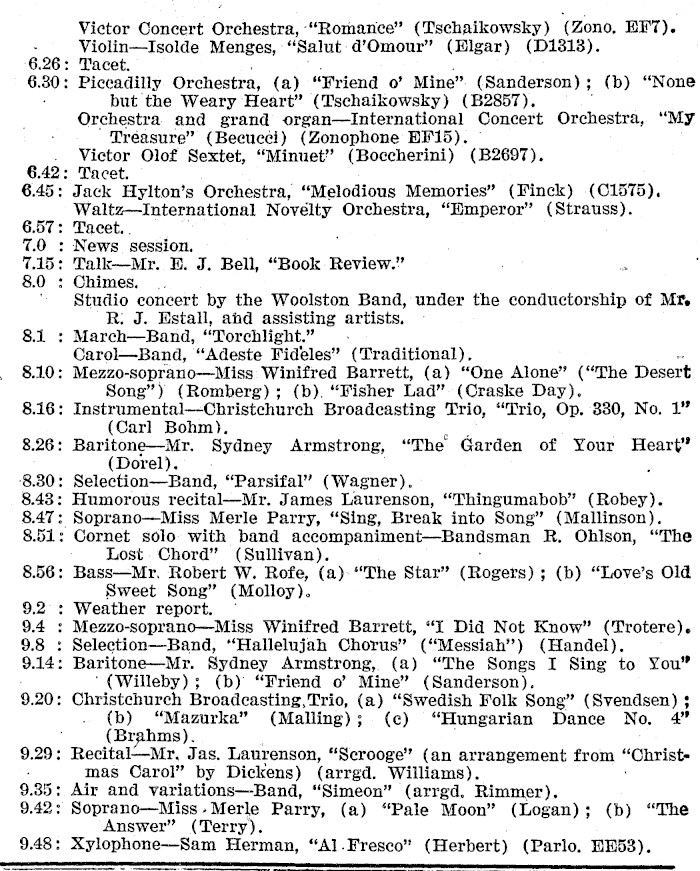 Victor Concert Orchestra, "Romance" (Tschaikowsky) (Zono. EF7).
Violin—Isolde Menges, "Salut d'Omour" (Elgar) (D1313).
6.26: Tacet.
6.30: Piccadilly Orchestra, (a) "Friend o' Mine" (Sanderson); (b) "None but the Weary Heart" (Tschaikowsky) (B2857).
Orchestra and grand organ—International Concert Orchestra, "My Treasure" (Becucci) (Zonophone EF15).
Victor Olof Sextet, "Minuet" (Boccherini) (B2697).
6.42: Tacet.
6.45: Jack Hylton's Orchestra, "Melodious Memories" (Finck) (C1575).
Waltz—International Novelty Orchestra, "Emperor" (Strauss).
6.57: Tacet.
7.0 : News session.
7.15: Talk—Mr. E. J. Bell, "Book Review."
8.0 : Chimes.
Studio concert by the Woolston Band, under the conductorship of Mr. R. J. Estall, and assisting artists.
8.1 : March—Band, "Torchlight."
Carol—Band, "Adeste Fideles" (Traditional).
8.10: Mezzo-soprano—Miss Winifred Barrett, (a) "One Alone" ("The Desert Song") (Romberg); (b) "Fisher Lad" (Craske Day).
8.16: Instrumental—Christchurch Broadcasting Trio, "Trio, Op. 330, No. 1" (Carl Bohm).
8.26: Baritone—Mr. Sydney Armstrong, "The Garden of Your Heart" (Dorel).
8.30: Selection—Band, "Parsifal" (Wagner).
8.43: Humorous recital—Mr. James Laurenson, "Thingumabob" (Robey).
8.47: Soprano—Miss Merle Parry, "Sing, Break into Song" (Mallinson).
8.51: Cornet solo with band accompaniment—Bandsman R. Ohlson, "The Lost Chord" (Sullivan).
8.56: Bass—Mr. Robert W. Rofe, (a) "The Star" (Rogers); (b) "Love's Old Sweet Song" (Molloy).
9.2 : Weather report.
9.4 : Mezzo-soprano—Miss Winifred Barrett, "I Did Not Know" (Trotere).
9.8 : Selection—Band, "Hallelujah Chorus" ("Messiah") (Handel).
9.14: Baritone—Mr. Sydney Armstrong, (a) "The Songs I Sing to You" (Willeby); (b) "Friend o' Mine" (Sanderson).
9.20: Christchurch Broadcasting Trio, (a) "Swedish Folk Song" (Svendsen); (b) "Mazurka" (Malling); (c) "Hungarian Dance No. 4" (Brahms).
9.29: Recital—Mr. Jas. Laurenson, "Scrooge" (an arrangement from "Christmas Carol" by Dickens) (arrgd. Williams).
9.35: Air and variations—Band, "Simeon" (arrgd. Rimmer).
9.42: Soprano—Miss Merle Parry, (a) "Pale Moon" (Logan); (b) "The Answer" (Terry).
9.48: Xylophone—Sam Herman, "Al Fresco" (Herbert) (Parlo. EE53).